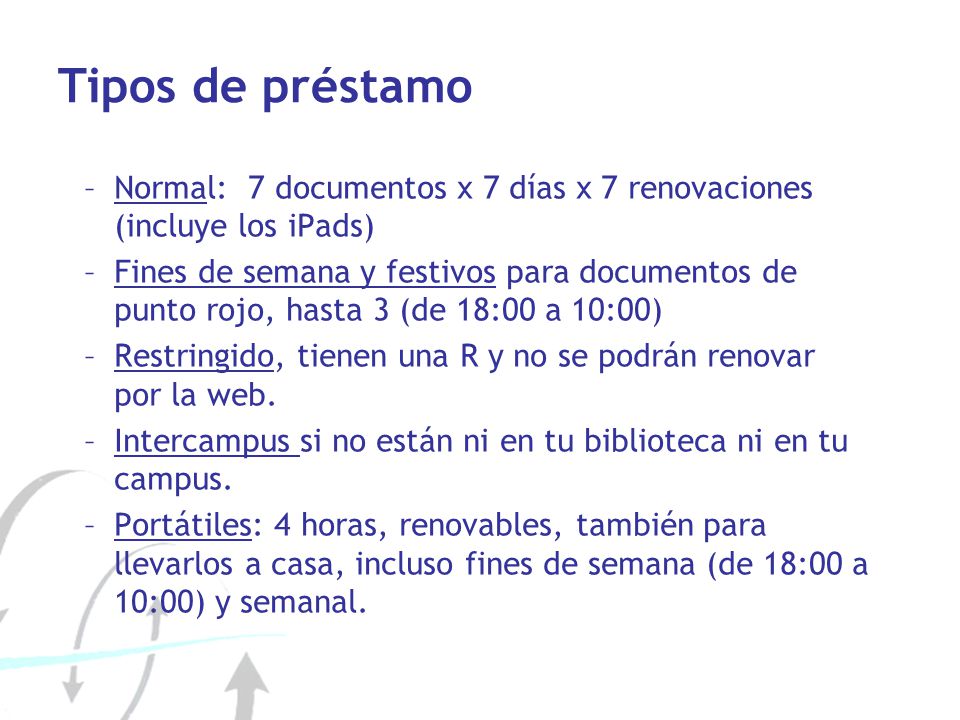 Tipos de préstamo

– Normal: 7 documentos x 7 días x 7 renovaciones (incluye los iPads)

– Fines de semana y festivos para documentos de punto rojo, hasta 3 (de 18:00 a 10:00)

– Restringido, tienen una R y no se podrán renovar por la web.

– Intercampus si no están ni en tu biblioteca ni en tu campus.

– Portátiles: 4 horas, renovables, también para llevarlos a casa, incluso fines de semana (de 18:00 a 10:00) y semanal.